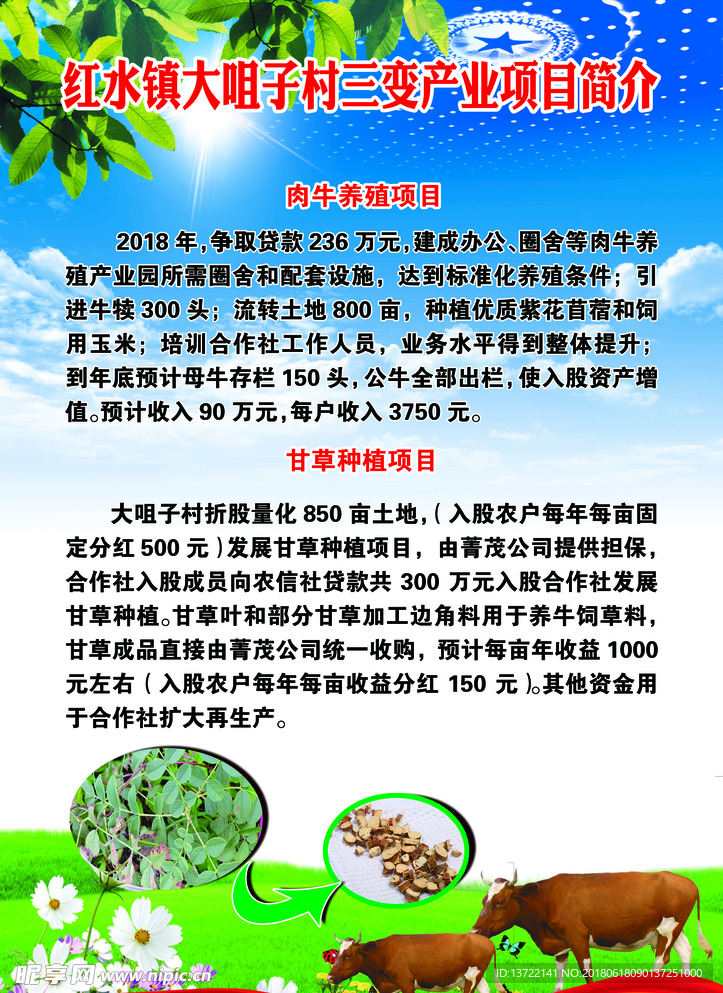 红水镇大咀子村三变产业项目简介

肉牛养殖项目

2018 年，争取贷款 236 万元，建成办公、圈舍等肉牛养殖产业园所需圈舍和配套设施，达到标准化养殖条件；引进牛犊 300 头；流转土地 800 亩，种植优质紫花苜蓿和饲用玉米；培训合作社工作人员，业务水平得到整体提升；到年底预计母牛存栏 150 头，公牛全部出栏，使入股资产增值。预计收入 90 万元，每户收入 3750 元。

甘草种植项目

大咀子村折股量化 850 亩土地，（入股农户每年每亩固定分红 500 元）发展甘草种植项目，由菁茂公司提供担保，合作社入股成员向农信社贷款共 300 万元入股合作社发展甘草种植。甘草叶和部分甘草加工边角料用于养牛饲草料，甘草成品直接由菁茂公司统一收购，预计每亩年收益 1000 元左右（入股农户每年每亩收益分红 150 元）。其他资金用于合作社扩大再生产。

昵享网 www.nipic.cn
ID:13722141 NO:20180618090137251000